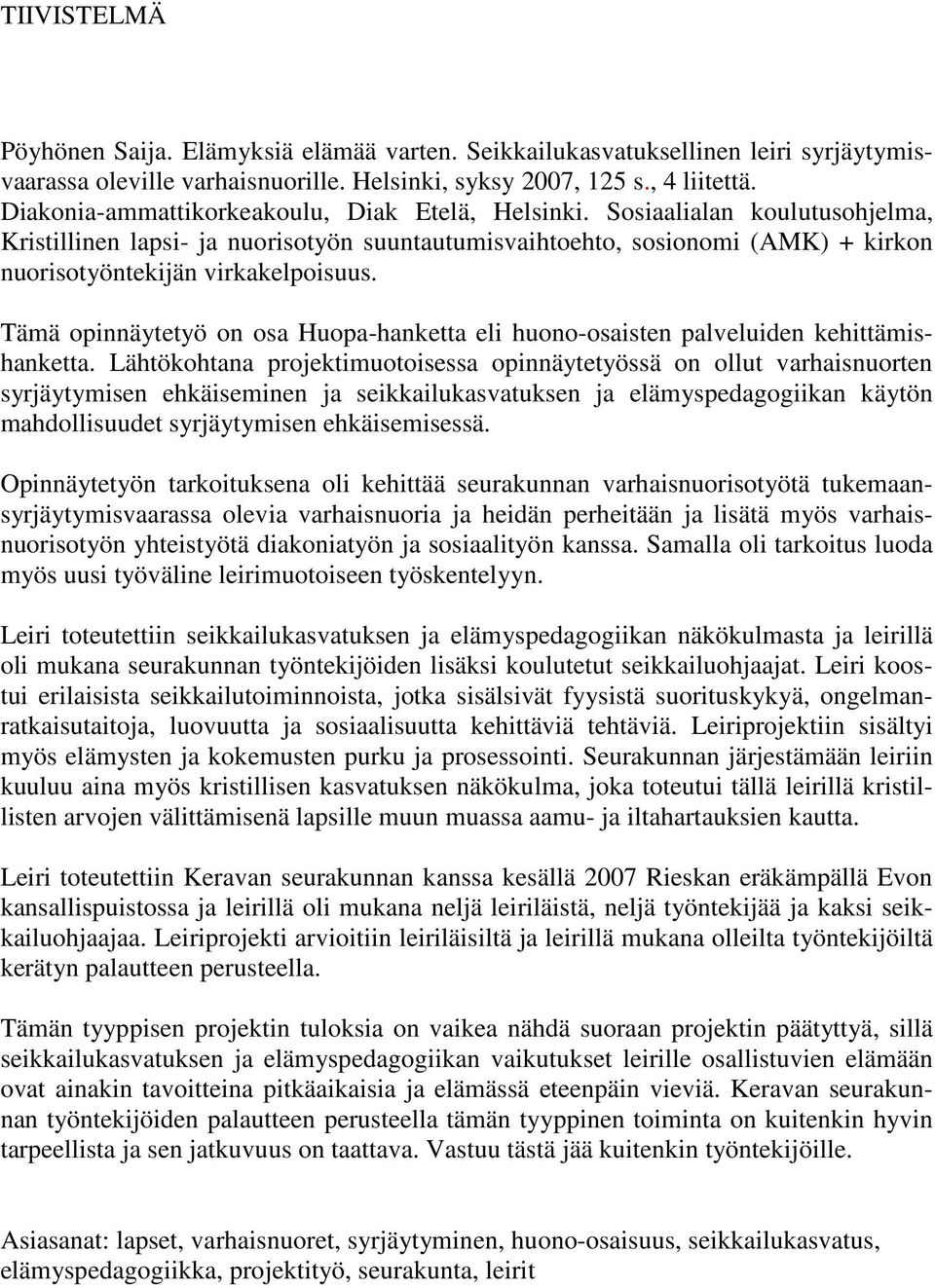 TIIVISTELMÄ

Pöyhönen Saija. Elämyksiä elämää varten. Seikkailukasvatuksellinen leiri syrjäytymisvaarassa oleville varhaisnuorille. Helsinki, syksy 2007, 125 s., 4 liitettä. Diakonia-ammattikorkeakoulu, Diak Etelä, Helsinki. Sosiaalialan koulutusohjelma, Kristillinen lapsi- ja nuorisotyön suuntautumisvaihtoehto, sosionomi (AMK) + kirkon nuorisotyöntekijän virkakelpoisuus.

Tämä opinnäytetyö on osa Huopa-hanketta eli huono-osaisten palveluiden kehittämishanketta. Lähtökohtana projektimuotoisessa opinnäytetyössä on ollut varhaisnuorten syrjäytymisen ehkäiseminen ja seikkailukasvatuksen ja elämyspedagogiikan käytön mahdollisuudet syrjäytymisen ehkäisemisessä.

Opinnäytetyön tarkoituksena oli kehittää seurakunnan varhaisnuorisotyötä tukemaansyrjäytymisvaarassa olevia varhaisnuoria ja heidän perheitään ja lisätä myös varhaisnuorisotyön yhteistyötä diakoniatyön ja sosiaalityön kanssa. Samalla oli tarkoitus luoda myös uusi työväline leirimuotoiseen työskentelyyn.

Leiri toteutettiin seikkailukasvatuksen ja elämyspedagogiikan näkökulmasta ja leirillä oli mukana seurakunnan työntekijöiden lisäksi koulutetut seikkailuohjaajat. Leiri koostui erilaisista seikkailutoiminnoista, jotka sisälsivät fyysistä suorituskykyä, ongelmanratkaisutaitoja, luovuutta ja sosiaalisuutta kehittäviä tehtäviä. Leiriprojektiin sisältyi myös elämysten ja kokemusten purku ja prosessointi. Seurakunnan järjestämään leiriin kuuluu aina myös kristillisen kasvatuksen näkökulma, joka toteutui tällä leirillä kristillisten arvojen välittämisenä lapsille muun muassa aamu- ja iltahartauksien kautta.

Leiri toteutettiin Keravan seurakunnan kanssa kesällä 2007 Rieskan eräkämpällä Evon kansallispuistossa ja leirillä oli mukana neljä leiriläistä, neljä työntekijää ja kaksi seikkailuohjaajaa. Leiriprojekti arvioitiin leiriläisiltä ja leirillä mukana olleilta työntekijöiltä kerätyn palautteen perusteella.

Tämän tyyppisen projektin tuloksia on vaikea nähdä suoraan projektin päätyttyä, sillä seikkailukasvatuksen ja elämyspedagogiikan vaikutukset leirille osallistuvien elämään ovat ainakin tavoitteina pitkäaikaisia ja elämässä eteenpäin vieviä. Keravan seurakunnan työntekijöiden palautteen perusteella tämän tyyppinen toiminta on kuitenkin hyvin tarpeellista ja sen jatkuvuus on taattava. Vastuu tästä jää kuitenkin työntekijöille.

Asiasanat: lapset, varhaisnuoret, syrjäytyminen, huono-osaisuus, seikkailukasvatus, elämyspedagogiikka, projektityö, seurakunta, leirit